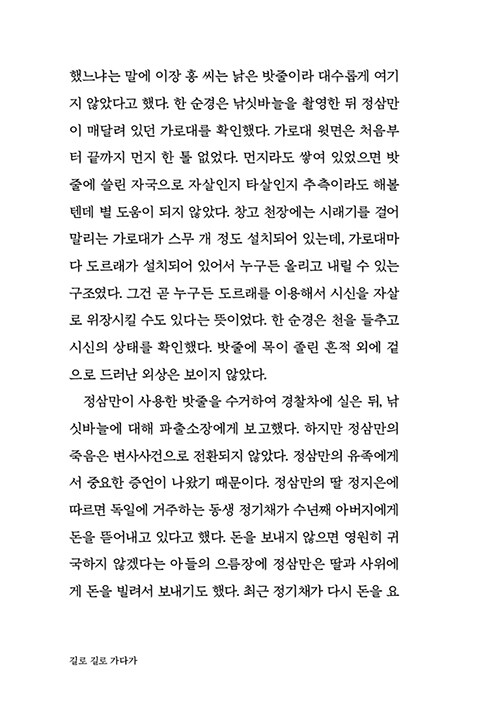 했느냐는 말에 이장 홍 씨는 낡은 밧줄이라 대수롭게 여기지 않았다고 했다. 한 순경은 낚싯바늘을 촬영한 뒤 정삼만이 매달려 있던 가로대를 확인했다. 가로대 윗면은 처음부터 끝까지 먼지 한 톨 없었다. 먼지라도 쌓여 있었으면 밧줄에 쓸린 자국으로 자살인지 타살인지 추측이라도 해볼 텐데 별 도움이 되지 않았다. 창고 천장에는 시래기를 걸어 말리는 가로대가 스무 개 정도 설치되어 있는데, 가로대마다 도르래가 설치되어 있어서 누구든 올리고 내릴 수 있는 구조였다. 그건 곧 누구든 도르래를 이용해서 시신을 자살로 위장시킬 수도 있다는 뜻이었다. 한 순경은 천을 들추고 시신의 상태를 확인했다. 밧줄에 목이 졸린 흔적 외에 겉으로 드러난 외상은 보이지 않았다.

정삼만이 사용한 밧줄을 수거하여 경찰차에 실은 뒤, 낚싯바늘에 대해 파출소장에게 보고했다. 하지만 정삼만의 죽음은 변사사건으로 전환되지 않았다. 정삼만의 유족에게서 중요한 증언이 나왔기 때문이다. 정삼만의 딸 정지은에 따르면 독일에 거주하는 동생 정기채가 수년째 아버지에게 돈을 뜯어내고 있다고 했다. 돈을 보내지 않으면 영원히 귀국하지 않겠다는 아들의 으름장에 정삼만은 딸과 사위에게 돈을 빌려서 보내기도 했다. 최근 정기채가 다시 돈을 요

길로 길로 가다가